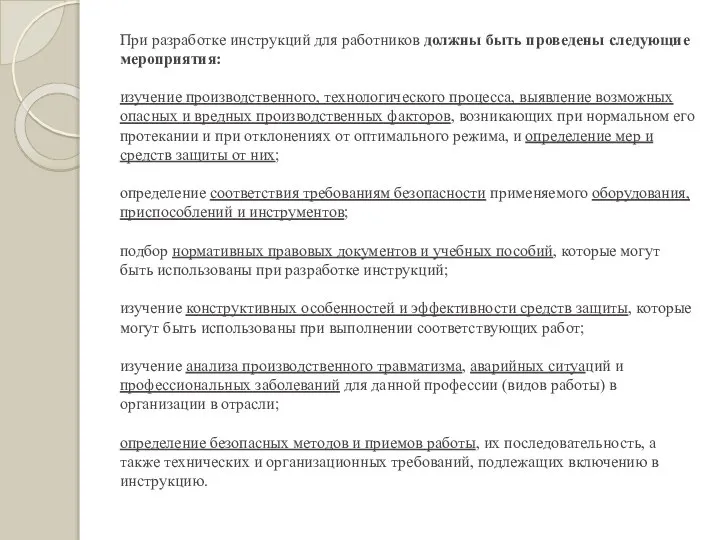 При разработке инструкций для работников должны быть проведены следующие мероприятия:

изучение производственного, технологического процесса, выявление возможных опасных и вредных производственных факторов, возникающих при нормальном его протекании и при отклонениях от оптимального режима, и определение мер и средств защиты от них;

определение соответствия требованиям безопасности применяемого оборудования, приспособлений и инструментов;

подбор нормативных правовых документов и учебных пособий, которые могут быть использованы при разработке инструкций;

изучение конструктивных особенностей и эффективности средств защиты, которые могут быть использованы при выполнении соответствующих работ;

изучение анализа производственного травматизма, аварийных ситуаций и профессиональных заболеваний для данной профессии (видов работы) в организации в отрасли;

определение безопасных методов и приемов работы, их последовательность, а также технических и организационных требований, подлежащих включению в инструкцию.